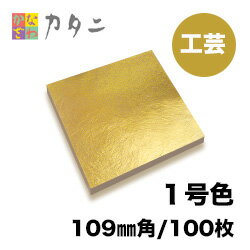 かなざわ カタニ

工芸

1号色

109㎜角/100枚